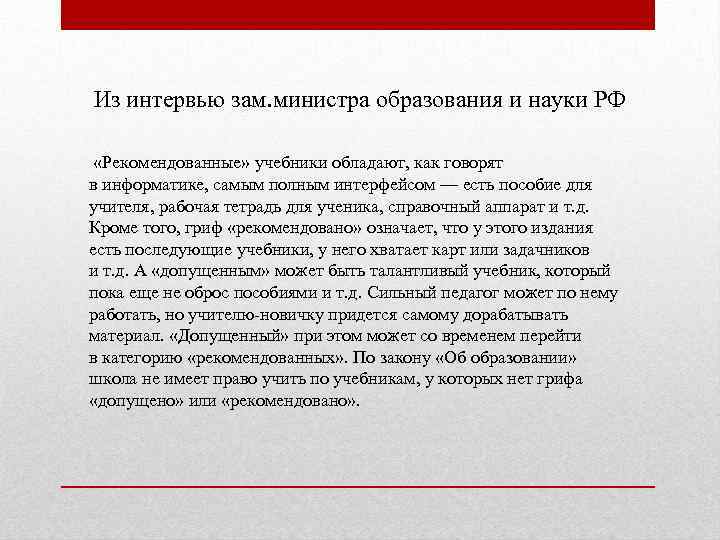 Из интервью зам.министра образования и науки РФ

«Рекомендованные» учебники обладают, как говорят в информатике, самым полным интерфейсом — есть пособие для учителя, рабочая тетрадь для ученика, справочный аппарат и т.д. Кроме того, гриф «рекомендовано» означает, что у этого издания есть последующие учебники, у него хватает карт или задачников и т.д. А «допущенным» может быть талантливый учебник, который пока еще не оброс пособиями и т.д. Сильный педагог может по нему работать, но учителю-новичку придется самому дорабатывать материал. «Допущенный» при этом может со временем перейти в категорию «рекомендованных». По закону «Об образовании» школа не имеет право учить по учебникам, у которых нет грифа «допущено» или «рекомендовано».